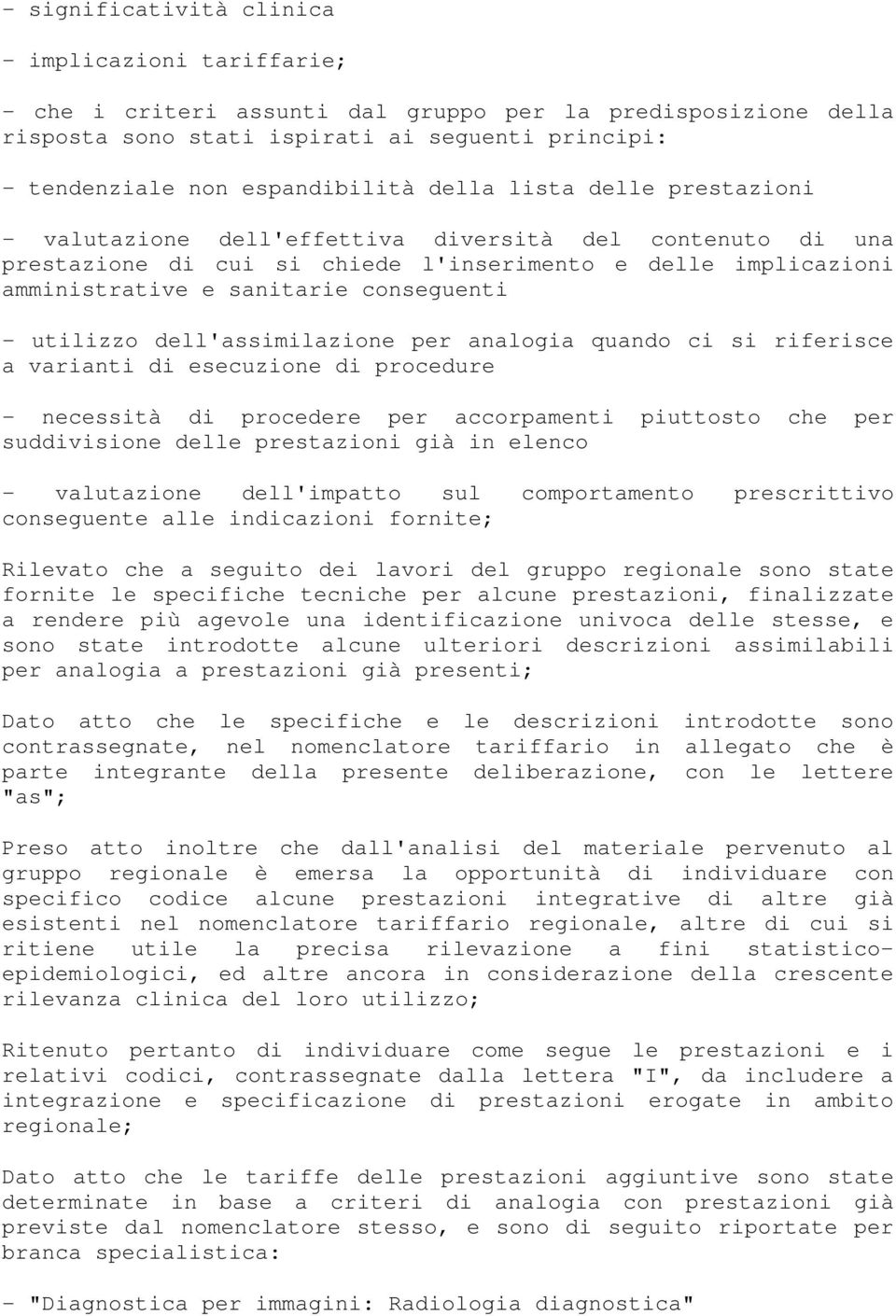 - significatività clinica

- implicazioni tariffarie;

- che i criteri assunti dal gruppo per la predisposizione della risposta sono stati ispirati ai seguenti principi:

- tendenziale non espandibilità della lista delle prestazioni

- valutazione dell'effettiva diversità del contenuto di una prestazione di cui si chiede l'inserimento e delle implicazioni amministrative e sanitarie conseguenti

- utilizzo dell'assimilazione per analogia quando ci si riferisce a varianti di esecuzione di procedure

- necessità di procedere per accorpamenti piuttosto che per suddivisione delle prestazioni già in elenco

- valutazione dell'impatto sul comportamento prescrittivo conseguente alle indicazioni fornite;

Rilevato che a seguito dei lavori del gruppo regionale sono state fornite le specifiche tecniche per alcune prestazioni, finalizzate a rendere più agevole una identificazione univoca delle stesse, e sono state introdotte alcune ulteriori descrizioni assimilabili per analogia a prestazioni già presenti;

Dato atto che le specifiche e le descrizioni introdotte sono contrassegnate, nel nomenclatore tariffario in allegato che è parte integrante della presente deliberazione, con le lettere "as";

Preso atto inoltre che dall'analisi del materiale pervenuto al gruppo regionale è emersa la opportunità di individuare con specifico codice alcune prestazioni integrative di altre già esistenti nel nomenclatore tariffario regionale, altre di cui si ritiene utile la precisa rilevazione a fini statistico-epidemiologici, ed altre ancora in considerazione della crescente rilevanza clinica del loro utilizzo;

Ritenuto pertanto di individuare come segue le prestazioni e i relativi codici, contrassegnate dalla lettera "I", da includere a integrazione e specificazione di prestazioni erogate in ambito regionale;

Dato atto che le tariffe delle prestazioni aggiuntive sono state determinate in base a criteri di analogia con prestazioni già previste dal nomenclatore stesso, e sono di seguito riportate per branca specialistica:

- "Diagnostica per immagini: Radiologia diagnostica"